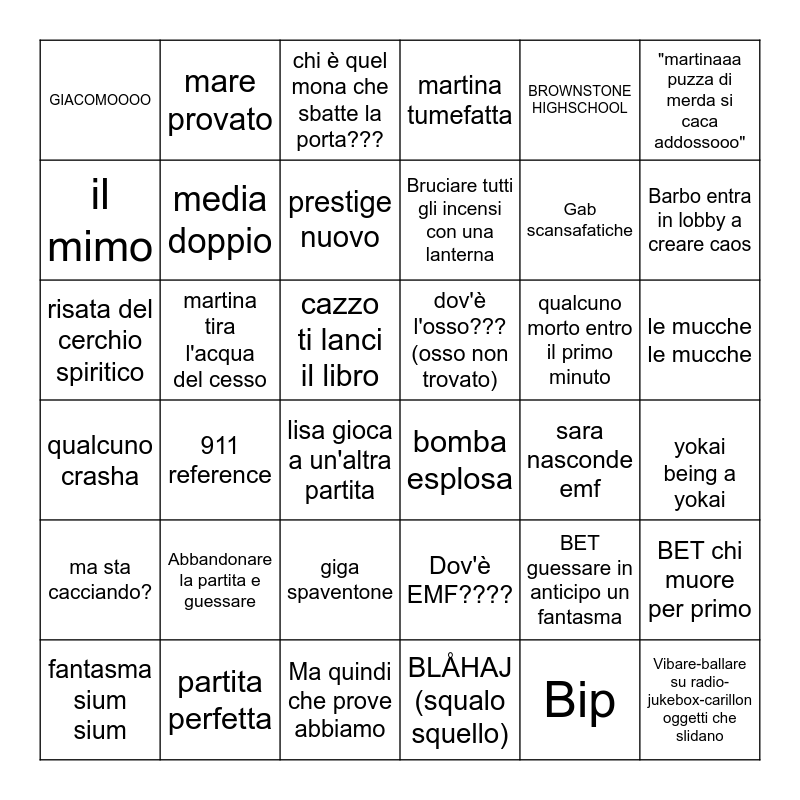 | | | | | | |
|---|---|---|---|---|---|
| GIACOMOOOO | mare provato | chi è quel mona che sbatte la porta??? | martina tumefatta | BROWNSTONE HIGHSCHOOL | "martinaaa puzza di merda si caca addossooo" |
| il mimo | media doppio | prestige nuovo | Bruciare tutti gli incensi con una lanterna | Gab scansafatiche | Barbo entra in lobby a creare caos |
| risata del cerchio spiritico | martina tira l'acqua del cesso | cazzo ti lanci il libro | dov'è l'osso??? (osso non trovato) | qualcuno morto entro il primo minuto | le mucche le mucche |
| qualcuno crasha | 911 reference | lisa gioca a un'altra partita | bomba esplosa | sara nasconde emf | yokai being a yokai |
| ma sta cacciando? | Abbandonare la partita e guessare | giga spaventone | Dov'è EMF???? | BET guessare in anticipo un fantasma | BET chi muore per primo |
| fantasma sium sium | partita perfetta | Ma quindi che prove abbiamo | BLÅHAJ (squalo squello) | Bip | Vibare-ballare su radio-jukebox-carillon oggetti che slidano |